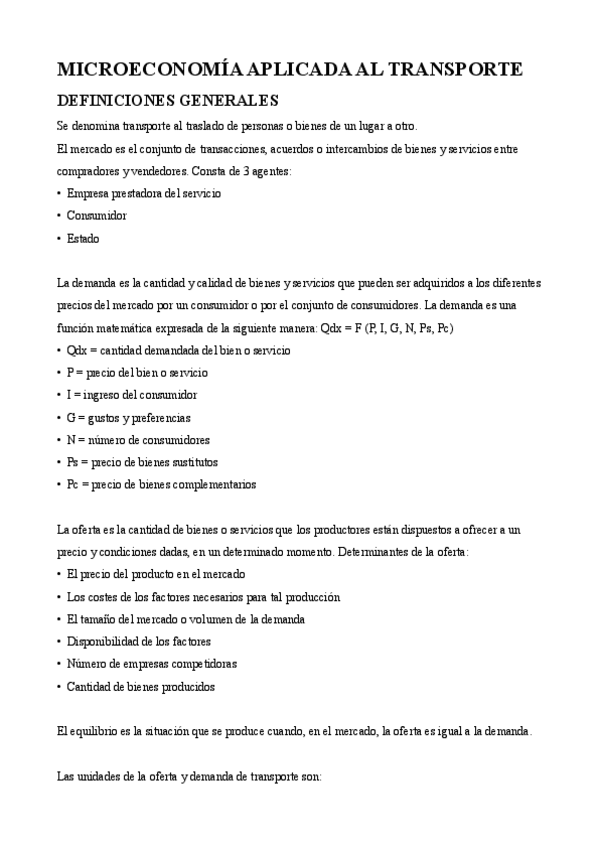 MICROECONOMÍA APLICADA AL TRANSPORTE

DEFINICIONES GENERALES

Se denomina transporte al traslado de personas o bienes de un lugar a otro.

El mercado es el conjunto de transacciones, acuerdos o intercambios de bienes y servicios entre compradores y vendedores. Consta de 3 agentes:

• Empresa prestadora del servicio
• Consumidor
• Estado

La demanda es la cantidad y calidad de bienes y servicios que pueden ser adquiridos a los diferentes precios del mercado por un consumidor o por el conjunto de consumidores. La demanda es una función matemática expresada de la siguiente manera: Qdx = F (P, I, G, N, Ps, Pc)

• Qdx = cantidad demandada del bien o servicio
• P = precio del bien o servicio
• I = ingreso del consumidor
• G = gustos y preferencias
• N = número de consumidores
• Ps = precio de bienes sustitutos
• Pc = precio de bienes complementarios

La oferta es la cantidad de bienes o servicios que los productores están dispuestos a ofrecer a un precio y condiciones dadas, en un determinado momento. Determinantes de la oferta:

• El precio del producto en el mercado
• Los costes de los factores necesarios para tal producción
• El tamaño del mercado o volumen de la demanda
• Disponibilidad de los factores
• Número de empresas competidoras
• Cantidad de bienes producidos

El equilibrio es la situación que se produce cuando, en el mercado, la oferta es igual a la demanda.

Las unidades de la oferta y demanda de transporte son: